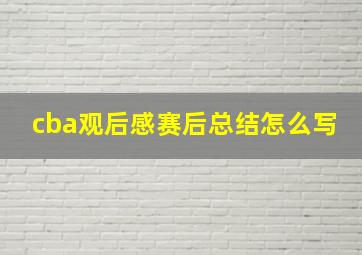 cba观后感赛后总结怎么写